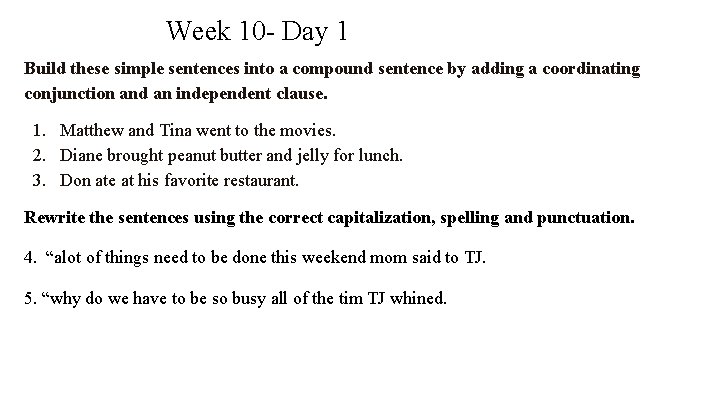 Week 10- Day 1

Build these simple sentences into a compound sentence by adding a coordinating conjunction and an independent clause.

1. Matthew and Tina went to the movies.
2. Diane brought peanut butter and jelly for lunch.
3. Don ate at his favorite restaurant.

Rewrite the sentences using the correct capitalization, spelling and punctuation.

4. "alot of things need to be done this weekend mom said to TJ.

5. "why do we have to be so busy all of the tim TJ whined.